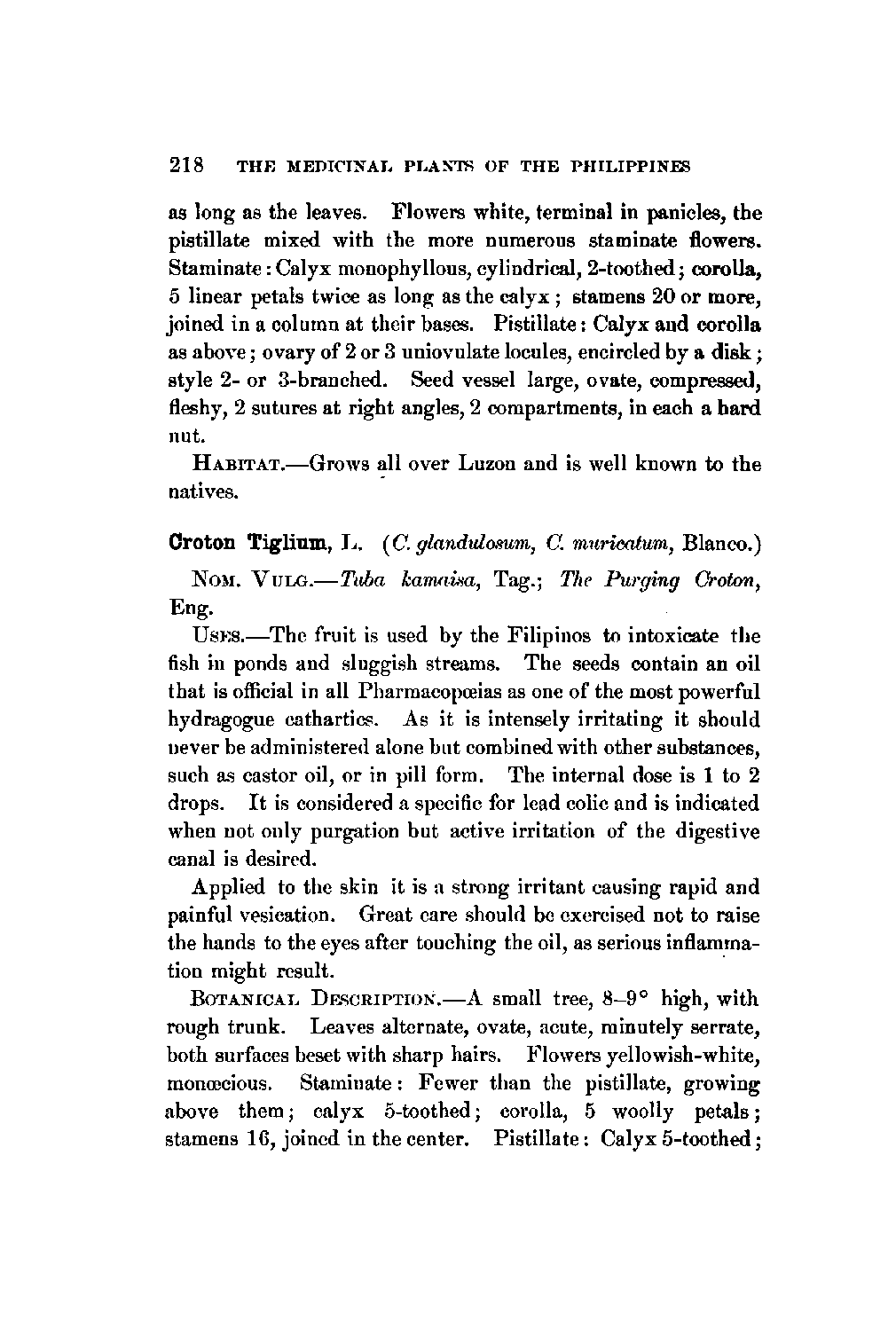 218 THE MEDICINAL PLANTS OF THE PHILIPPINES

as long as the leaves. Flowers white, terminal in panicles, the pistillate mixed with the more numerous staminate flowers. Staminate: Calyx monophyllous, cylindrical, 2-toothed; corolla, 5 linear petals twice as long as the calyx; stamens 20 or more, joined in a column at their bases. Pistillate: Calyx and corolla as above; ovary of 2 or 3 uniovulate locules, encircled by a disk; style 2- or 3-branched. Seed vessel large, ovate, compressed, fleshy, 2 sutures at right angles, 2 compartments, in each a hard nut.

HABITAT.—Grows all over Luzon and is well known to the natives.

Croton Tiglium, L. (C. glandulosum, C. muricatum, Blanco.)

NOM. VULG.—Tuba kamaisa, Tag.; The Purging Croton, Eng.

USES.—The fruit is used by the Filipinos to intoxicate the fish in ponds and sluggish streams. The seeds contain an oil that is official in all Pharmacopœias as one of the most powerful hydragogue cathartics. As it is intensely irritating it should never be administered alone but combined with other substances, such as castor oil, or in pill form. The internal dose is 1 to 2 drops. It is considered a specific for lead colic and is indicated when not only purgation but active irritation of the digestive canal is desired.

Applied to the skin it is a strong irritant causing rapid and painful vesication. Great care should be exercised not to raise the hands to the eyes after touching the oil, as serious inflammation might result.

BOTANICAL DESCRIPTION.—A small tree, 8–9° high, with rough trunk. Leaves alternate, ovate, acute, minutely serrate, both surfaces beset with sharp hairs. Flowers yellowish-white, monœcious. Staminate: Fewer than the pistillate, growing above them; calyx 5-toothed; corolla, 5 woolly petals; stamens 16, joined in the center. Pistillate: Calyx 5-toothed;